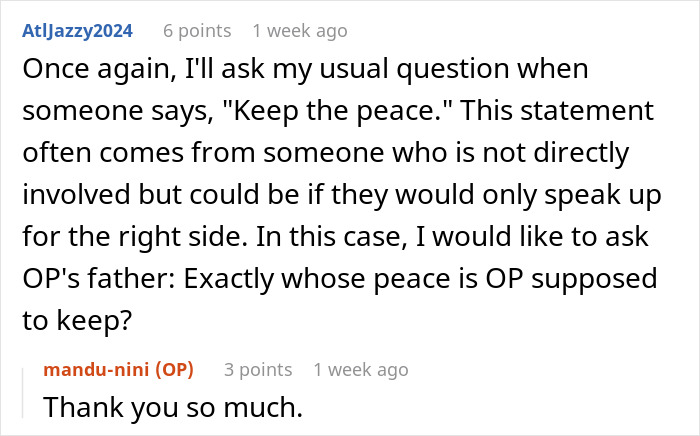 AtlJazzy2024 6 points 1 week ago

Once again, I'll ask my usual question when someone says, "Keep the peace." This statement often comes from someone who is not directly involved but could be if they would only speak up for the right side. In this case, I would like to ask OP's father: Exactly whose peace is OP supposed to keep?

mandu-nini (OP) 3 points 1 week ago

Thank you so much.